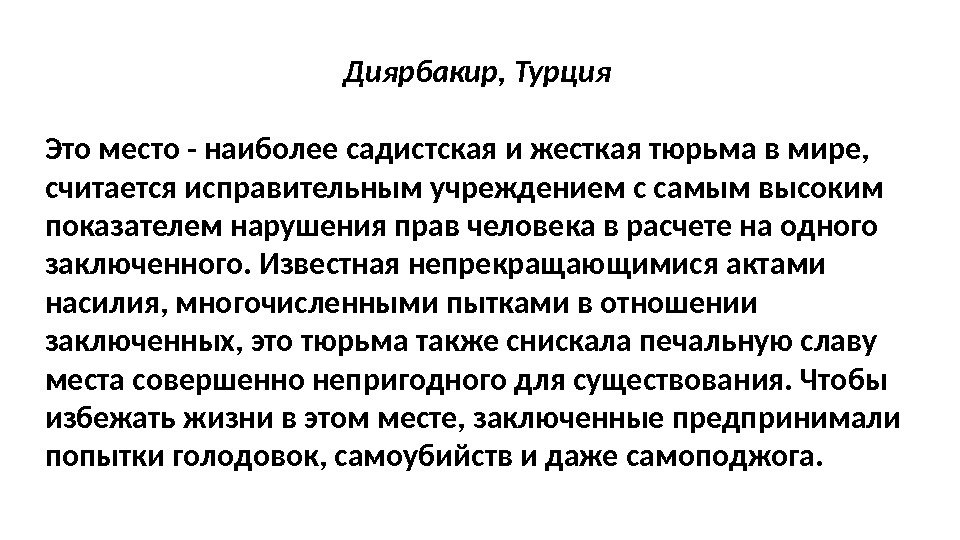 Диярбакир, Турция

Это место - наиболее садистская и жесткая тюрьма в мире, считается исправительным учреждением с самым высоким показателем нарушения прав человека в расчете на одного заключенного. Известная непрекращающимися актами насилия, многочисленными пытками в отношении заключенных, это тюрьма также снискала печальную славу места совершенно непригодного для существования. Чтобы избежать жизни в этом месте, заключенные предпринимали попытки голодовок, самоубийств и даже самоподжога.